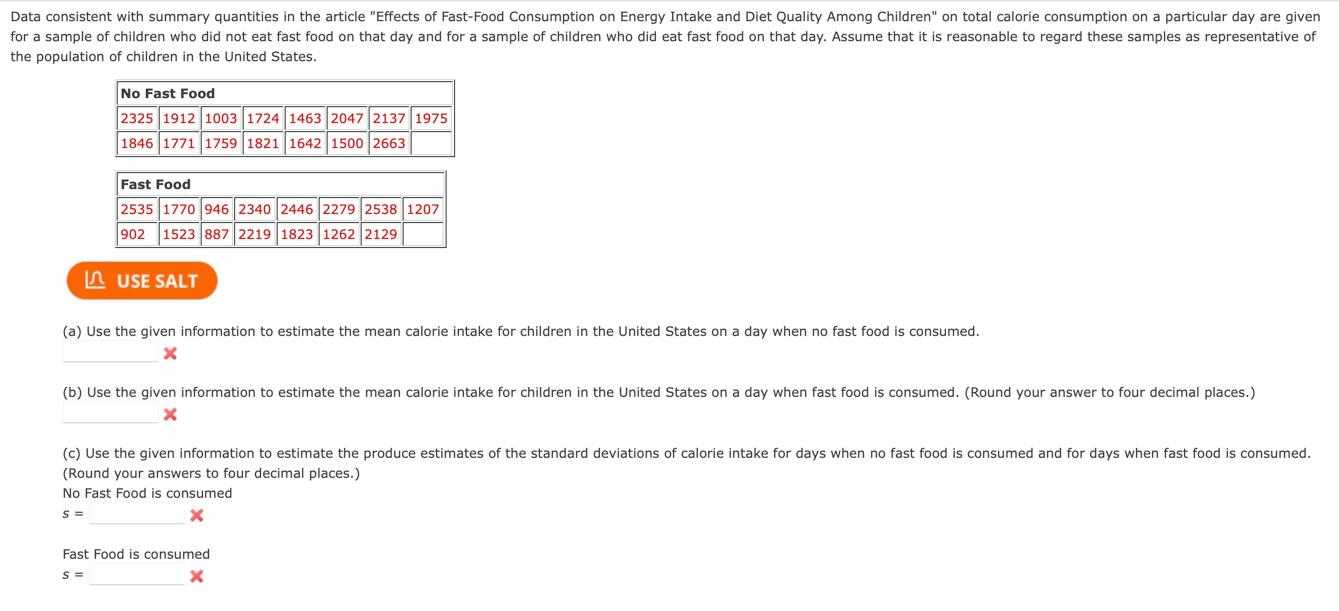 Data consistent with summary quantities in the article "Effects of Fast-Food Consumption on Energy Intake and Diet Quality Among Children" on total calorie consumption on a particular day are given for a sample of children who did not eat fast food on that day and for a sample of children who did eat fast food on that day. Assume that it is reasonable to regard these samples as representative of the population of children in the United States.

| No Fast Food | | | | | | | |
|---|---|---|---|---|---|---|---|
| 2325 | 1912 | 1003 | 1724 | 1463 | 2047 | 2137 | 1975 |
| 1846 | 1771 | 1759 | 1821 | 1642 | 1500 | 2663 | |

| Fast Food | | | | | | | |
|---|---|---|---|---|---|---|---|
| 2535 | 1770 | 946 | 2340 | 2446 | 2279 | 2538 | 1207 |
| 902 | 1523 | 887 | 2219 | 1823 | 1262 | 2129 | |

USE SALT

(a) Use the given information to estimate the mean calorie intake for children in the United States on a day when no fast food is consumed.

(b) Use the given information to estimate the mean calorie intake for children in the United States on a day when fast food is consumed. (Round your answer to four decimal places.)

(c) Use the given information to estimate the produce estimates of the standard deviations of calorie intake for days when no fast food is consumed and for days when fast food is consumed. (Round your answers to four decimal places.)
No Fast Food is consumed
$s =$

Fast Food is consumed
$s =$